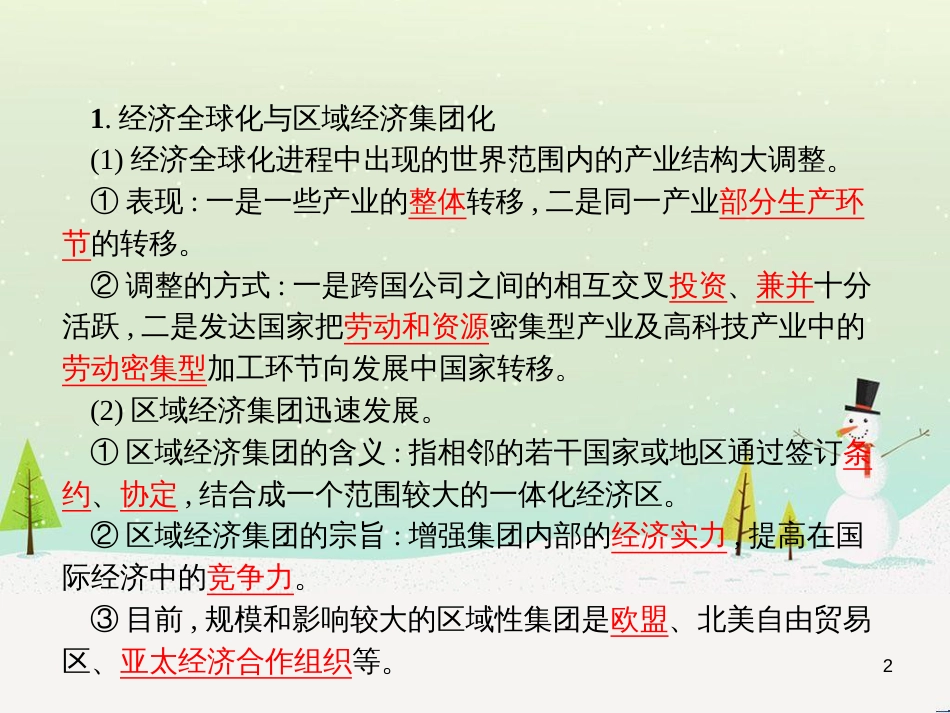 1. 经济全球化与区域经济集团化

(1) 经济全球化进程中出现的世界范围内的产业结构大调整。

① 表现 : 一是一些产业的整体转移 , 二是同一产业部分生产环节的转移。

② 调整的方式 : 一是跨国公司之间的相互交叉投资、兼并十分活跃 , 二是发达国家把劳动和资源密集型产业及高科技产业中的劳动密集型加工环节向发展中国家转移。

(2) 区域经济集团迅速发展。

① 区域经济集团的含义 : 指相邻的若干国家或地区通过签订条约、协定 , 结合成一个范围较大的一体化经济区。

② 区域经济集团的宗旨 : 增强集团内部的经济实力 , 提高在国际经济中的竞争力。

③ 目前 , 规模和影响较大的区域性集团是欧盟、北美自由贸易区、亚太经济合作组织等。

2